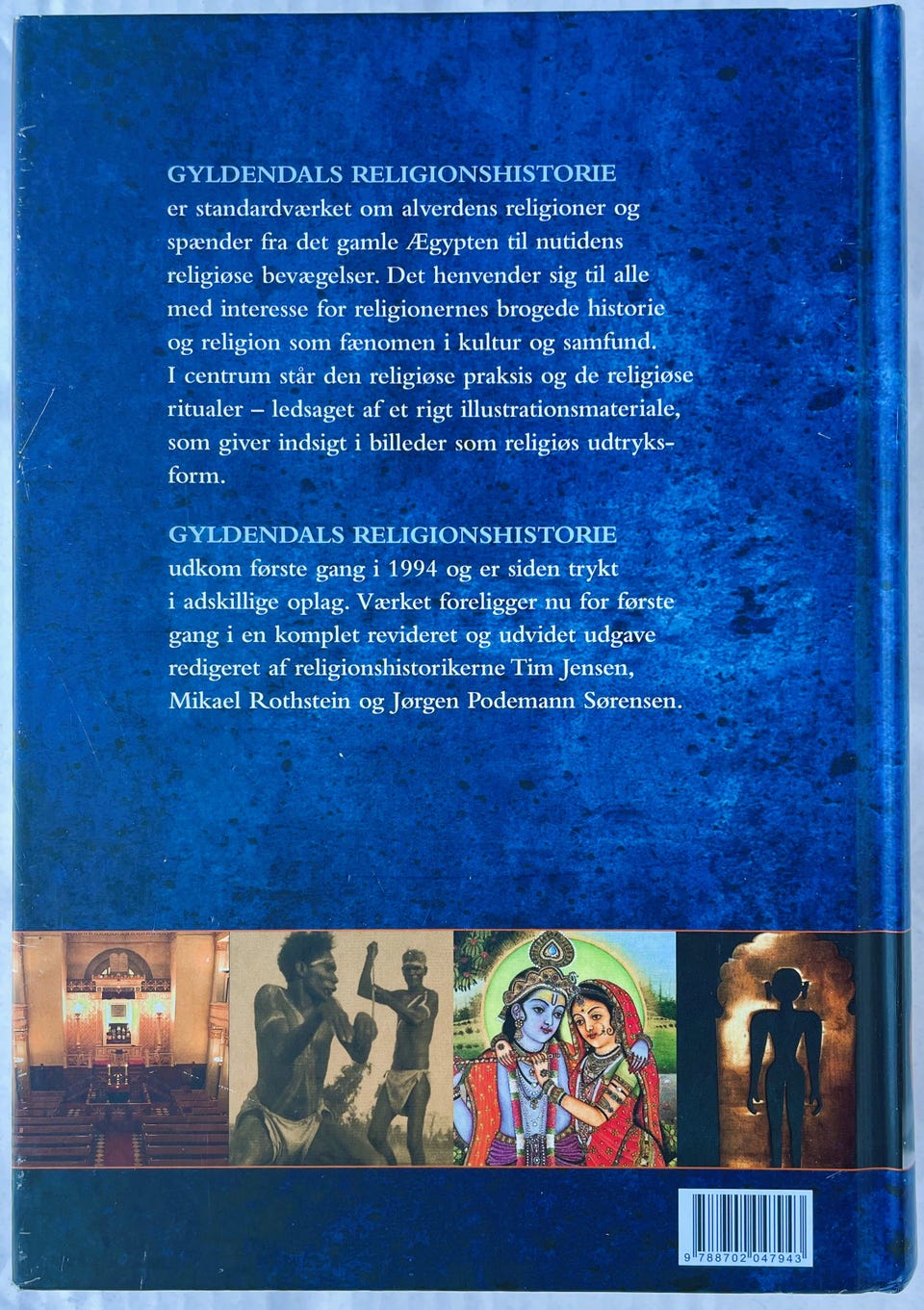 GYLDENDALS RELIGIONSHISTORIE
er standardværket om alverdens religioner og spænder fra det gamle Ægypten til nutidens religiøse bevægelser. Det henvender sig til alle med interesse for religionernes brogede historie og religion som fænomen i kultur og samfund. I centrum står den religiøse praksis og de religiøse ritualer – ledsaget af et rigt illustrationsmateriale, som giver indsigt i billeder som religiøs udtryksform.

GYLDENDALS RELIGIONSHISTORIE
udkom første gang i 1994 og er siden trykt i adskillige oplag. Værket foreligger nu for første gang i en komplet revideret og udvidet udgave redigeret af religionshistorikerne Tim Jensen, Mikael Rothstein og Jørgen Podemann Sørensen.

9 788702 047943